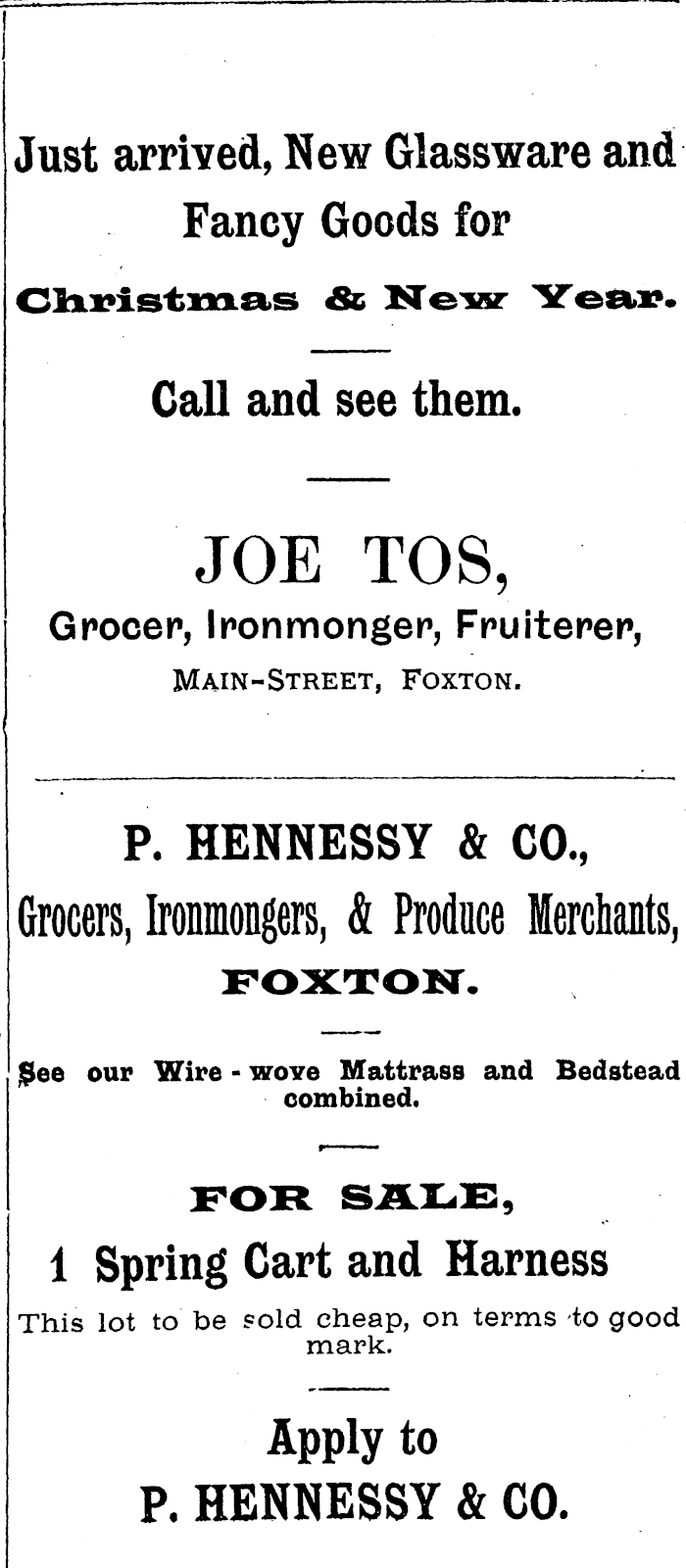 Just arrived, New Glassware and Fancy Goods for

Christmas & New Year.

Call and see them.

JOE TOS,

Grocer, Ironmonger, Fruiterer,

MAIN-STREET, FOXTON.

P. HENNESSY & CO.,

Grocers, Ironmongers, & Produce Merchants,

FOXTON.

See our Wire - wove Mattrass and Bedstead combined.

FOR SALE,

1 Spring Cart and Harness

This lot to be sold cheap, on terms to good mark.

Apply to

P. HENNESSY & CO.